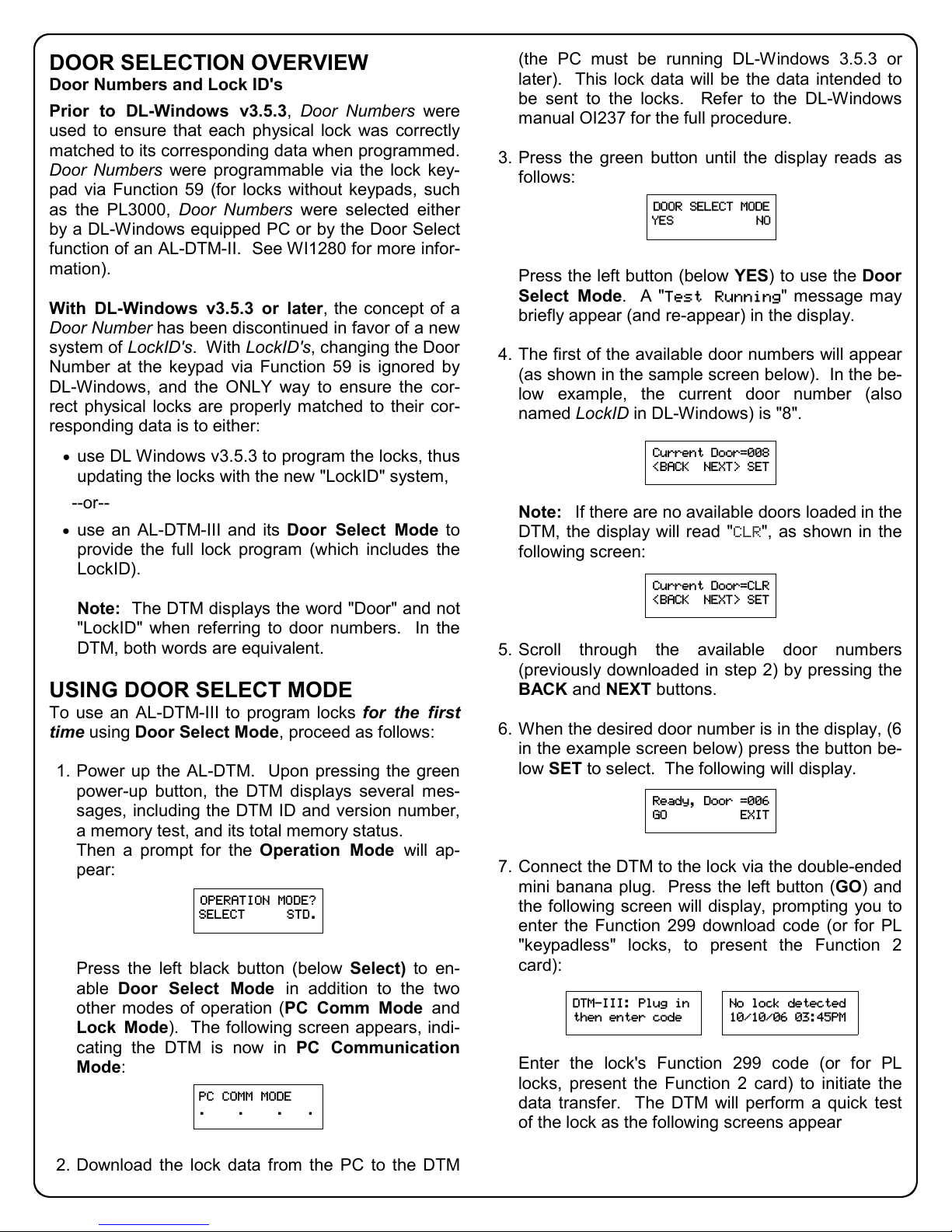 DOOR SELECTION OVERVIEW

Door Numbers and Lock ID's

Prior to DL-Windows v3.5.3, Door Numbers were used to ensure that each physical lock was correctly matched to its corresponding data when programmed. Door Numbers were programmable via the lock keypad via Function 59 (for locks without keypads, such as the PL3000, Door Numbers were selected either by a DL-Windows equipped PC or by the Door Select function of an AL-DTM-II. See WI1280 for more information).

With DL-Windows v3.5.3 or later, the concept of a Door Number has been discontinued in favor of a new system of LockID's. With LockID's, changing the Door Number at the keypad via Function 59 is ignored by DL-Windows, and the ONLY way to ensure the correct physical locks are properly matched to their corresponding data is to either:

• use DL Windows v3.5.3 to program the locks, thus updating the locks with the new "LockID" system,

--or--

• use an AL-DTM-III and its Door Select Mode to provide the full lock program (which includes the LockID).

Note: The DTM displays the word "Door" and not "LockID" when referring to door numbers. In the DTM, both words are equivalent.

USING DOOR SELECT MODE

To use an AL-DTM-III to program locks for the first time using Door Select Mode, proceed as follows:

1. Power up the AL-DTM. Upon pressing the green power-up button, the DTM displays several messages, including the DTM ID and version number, a memory test, and its total memory status.
Then a prompt for the Operation Mode will appear:

OPERATION MODE?
SELECT STD.

Press the left black button (below Select) to enable Door Select Mode in addition to the two other modes of operation (PC Comm Mode and Lock Mode). The following screen appears, indicating the DTM is now in PC Communication Mode:

PC COMM MODE
. . . .

2. Download the lock data from the PC to the DTM (the PC must be running DL-Windows 3.5.3 or later). This lock data will be the data intended to be sent to the locks. Refer to the DL-Windows manual OI237 for the full procedure.

3. Press the green button until the display reads as follows:

DOOR SELECT MODE
YES NO

Press the left button (below YES) to use the Door Select Mode. A "Test Running" message may briefly appear (and re-appear) in the display.

4. The first of the available door numbers will appear (as shown in the sample screen below). In the below example, the current door number (also named LockID in DL-Windows) is "8".

Current Door=008
<BACK NEXT> SET

Note: If there are no available doors loaded in the DTM, the display will read "CLR", as shown in the following screen:

Current Door=CLR
<BACK NEXT> SET

5. Scroll through the available door numbers (previously downloaded in step 2) by pressing the BACK and NEXT buttons.

6. When the desired door number is in the display, (6 in the example screen below) press the button below SET to select. The following will display.

Ready, Door =006
GO EXIT

7. Connect the DTM to the lock via the double-ended mini banana plug. Press the left button (GO) and the following screen will display, prompting you to enter the Function 299 download code (or for PL "keypadless" locks, to present the Function 2 card):

DTM-III: Plug in
then enter code

No lock detected
10/10/06 03:45PM

Enter the lock's Function 299 code (or for PL locks, present the Function 2 card) to initiate the data transfer. The DTM will perform a quick test of the lock as the following screens appear